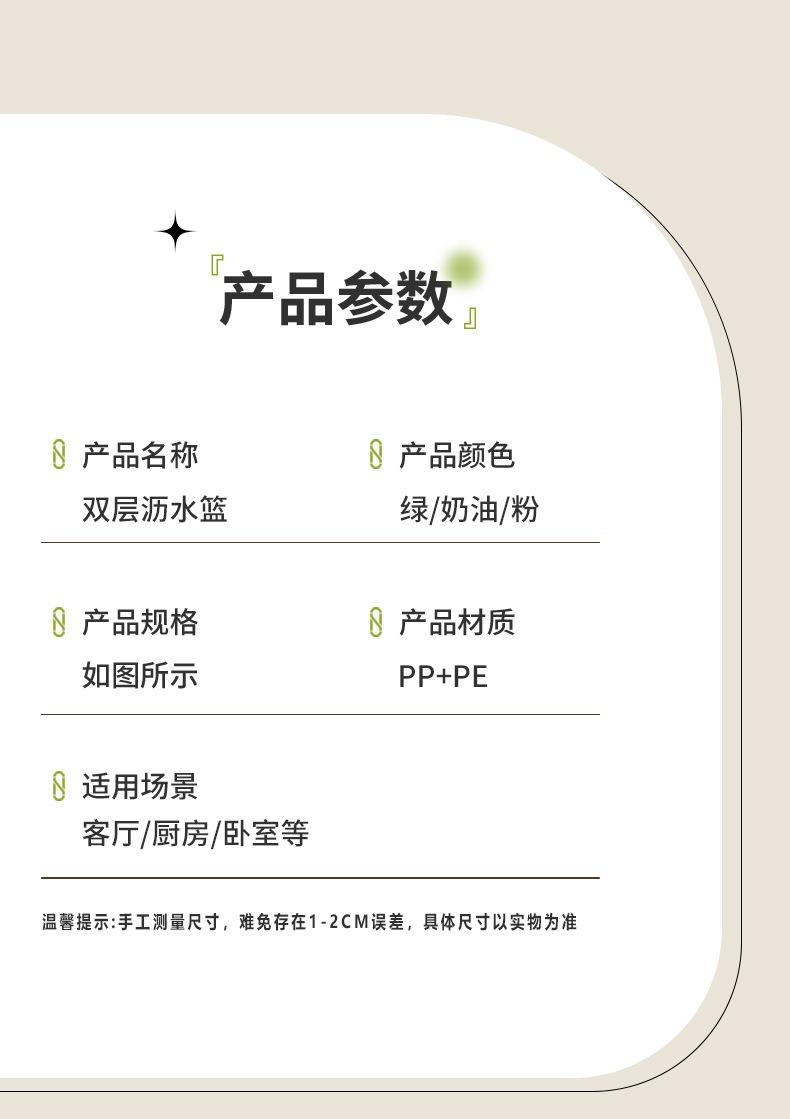 『产品参数』

产品名称
双层沥水篮

产品颜色
绿/奶油/粉

产品规格
如图所示

产品材质
PP+PE

适用场景
客厅/厨房/卧室等

温馨提示:手工测量尺寸，难免存在1-2CM误差，具体尺寸以实物为准